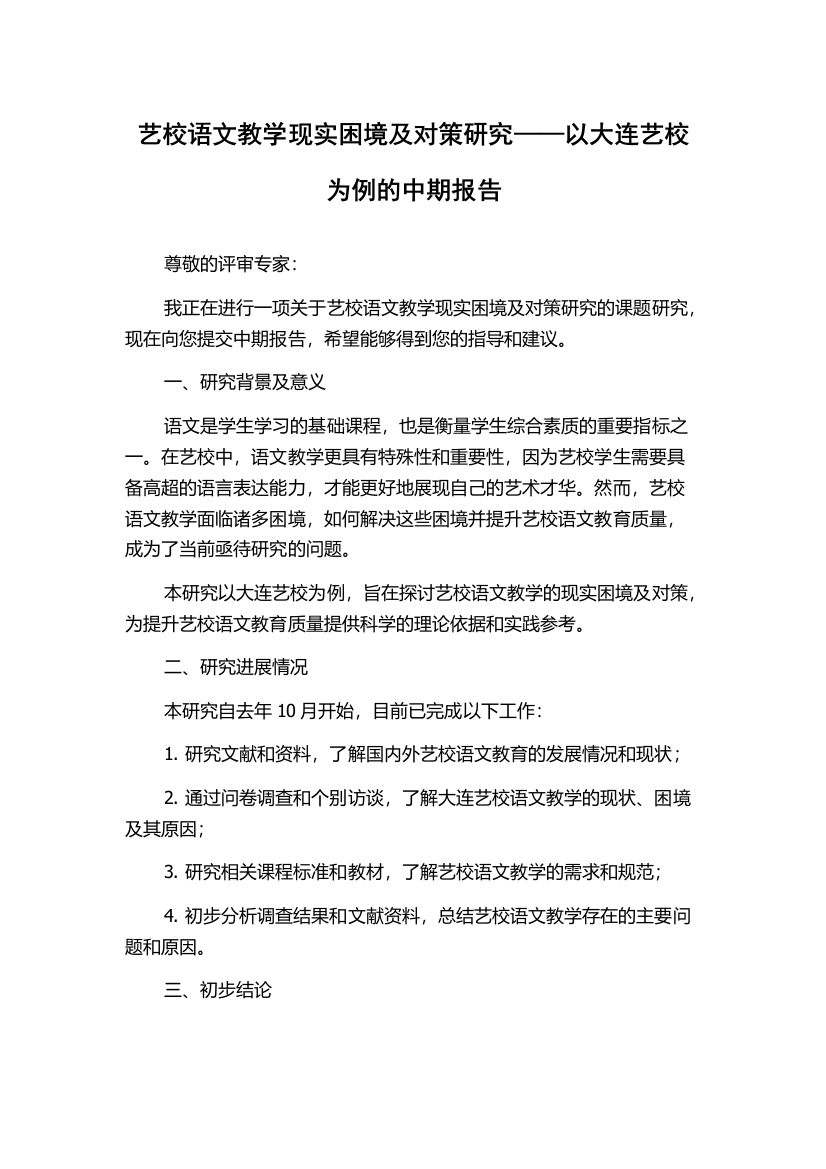 艺校语文教学现实困境及对策研究——以大连艺校为例的中期报告

尊敬的评审专家：

我正在进行一项关于艺校语文教学现实困境及对策研究的课题研究，现在向您提交中期报告，希望能够得到您的指导和建议。

一、研究背景及意义

语文是学生学习的基础课程，也是衡量学生综合素质的重要指标之一。在艺校中，语文教学更具有特殊性和重要性，因为艺校学生需要具备高超的语言表达能力，才能更好地展现自己的艺术才华。然而，艺校语文教学面临诸多困境，如何解决这些困境并提升艺校语文教育质量，成为了当前亟待研究的问题。

本研究以大连艺校为例，旨在探讨艺校语文教学的现实困境及对策，为提升艺校语文教育质量提供科学的理论依据和实践参考。

二、研究进展情况

本研究自去年 10 月开始，目前已完成以下工作：

1. 研究文献和资料，了解国内外艺校语文教育的发展情况和现状；

2. 通过问卷调查和个别访谈，了解大连艺校语文教学的现状、困境及其原因；

3. 研究相关课程标准和教材，了解艺校语文教学的需求和规范；

4. 初步分析调查结果和文献资料，总结艺校语文教学存在的主要问题和原因。

三、初步结论